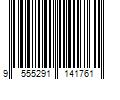 9 555291 141761